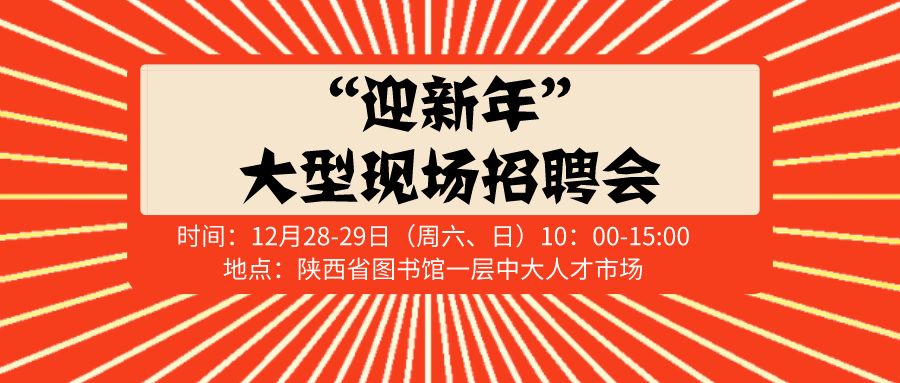 “迎新年”
大型现场招聘会

时间：12月28-29日（周六、日）10：00-15:00
地点：陕西省图书馆一层中大人才市场